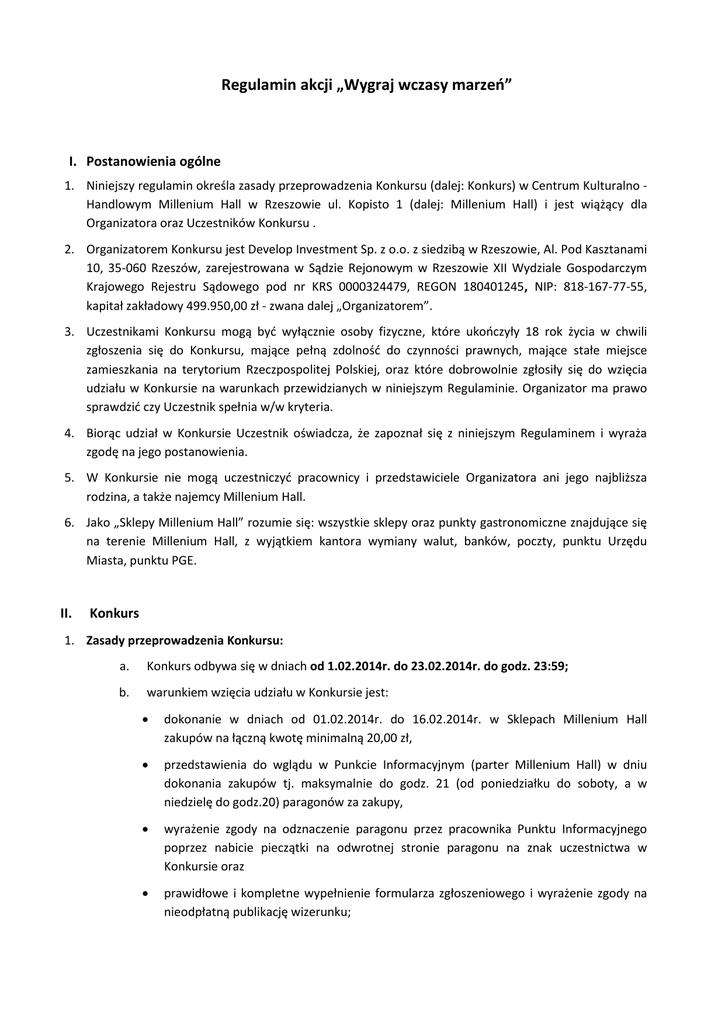 Regulamin akcji „Wygraj wczasy marzeń”

I. Postanowienia ogólne

1. Niniejszy regulamin określa zasady przeprowadzenia Konkursu (dalej: Konkurs) w Centrum Kulturalno - Handlowym Millenium Hall w Rzeszowie ul. Kopisto 1 (dalej: Millenium Hall) i jest wiążący dla Organizatora oraz Uczestników Konkursu .

2. Organizatorem Konkursu jest Develop Investment Sp. z o.o. z siedzibą w Rzeszowie, Al. Pod Kasztanami 10, 35-060 Rzeszów, zarejestrowana w Sądzie Rejonowym w Rzeszowie XII Wydziale Gospodarczym Krajowego Rejestru Sądowego pod nr KRS 0000324479, REGON 180401245, NIP: 818-167-77-55, kapitał zakładowy 499.950,00 zł - zwana dalej „Organizatorem”.

3. Uczestnikami Konkursu mogą być wyłącznie osoby fizyczne, które ukończyły 18 rok życia w chwili zgłoszenia się do Konkursu, mające pełną zdolność do czynności prawnych, mające stałe miejsce zamieszkania na terytorium Rzeczpospolitej Polskiej, oraz które dobrowolnie zgłosiły się do wzięcia udziału w Konkursie na warunkach przewidzianych w niniejszym Regulaminie. Organizator ma prawo sprawdzić czy Uczestnik spełnia w/w kryteria.

4. Biorąc udział w Konkursie Uczestnik oświadcza, że zapoznał się z niniejszym Regulaminem i wyraża zgodę na jego postanowienia.

5. W Konkursie nie mogą uczestniczyć pracownicy i przedstawiciele Organizatora ani jego najbliższa rodzina, a także najemcy Millenium Hall.

6. Jako „Sklepy Millenium Hall” rozumie się: wszystkie sklepy oraz punkty gastronomiczne znajdujące się na terenie Millenium Hall, z wyjątkiem kantora wymiany walut, banków, poczty, punktu Urzędu Miasta, punktu PGE.

II. Konkurs

1. Zasady przeprowadzenia Konkursu:

a. Konkurs odbywa się w dniach od 1.02.2014r. do 23.02.2014r. do godz. 23:59;

b. warunkiem wzięcia udziału w Konkursie jest:

• dokonanie w dniach od 01.02.2014r. do 16.02.2014r. w Sklepach Millenium Hall zakupów na łączną kwotę minimalną 20,00 zł,

• przedstawienia do wglądu w Punkcie Informacyjnym (parter Millenium Hall) w dniu dokonania zakupów tj. maksymalnie do godz. 21 (od poniedziałku do soboty, a w niedzielę do godz.20) paragonów za zakupy,

• wyrażenie zgody na odznaczenie paragonu przez pracownika Punktu Informacyjnego poprzez nabicie pieczątki na odwrotnej stronie paragonu na znak uczestnictwa w Konkursie oraz

• prawidłowe i kompletne wypełnienie formularza zgłoszeniowego i wyrażenie zgody na nieodpłatną publikację wizerunku;